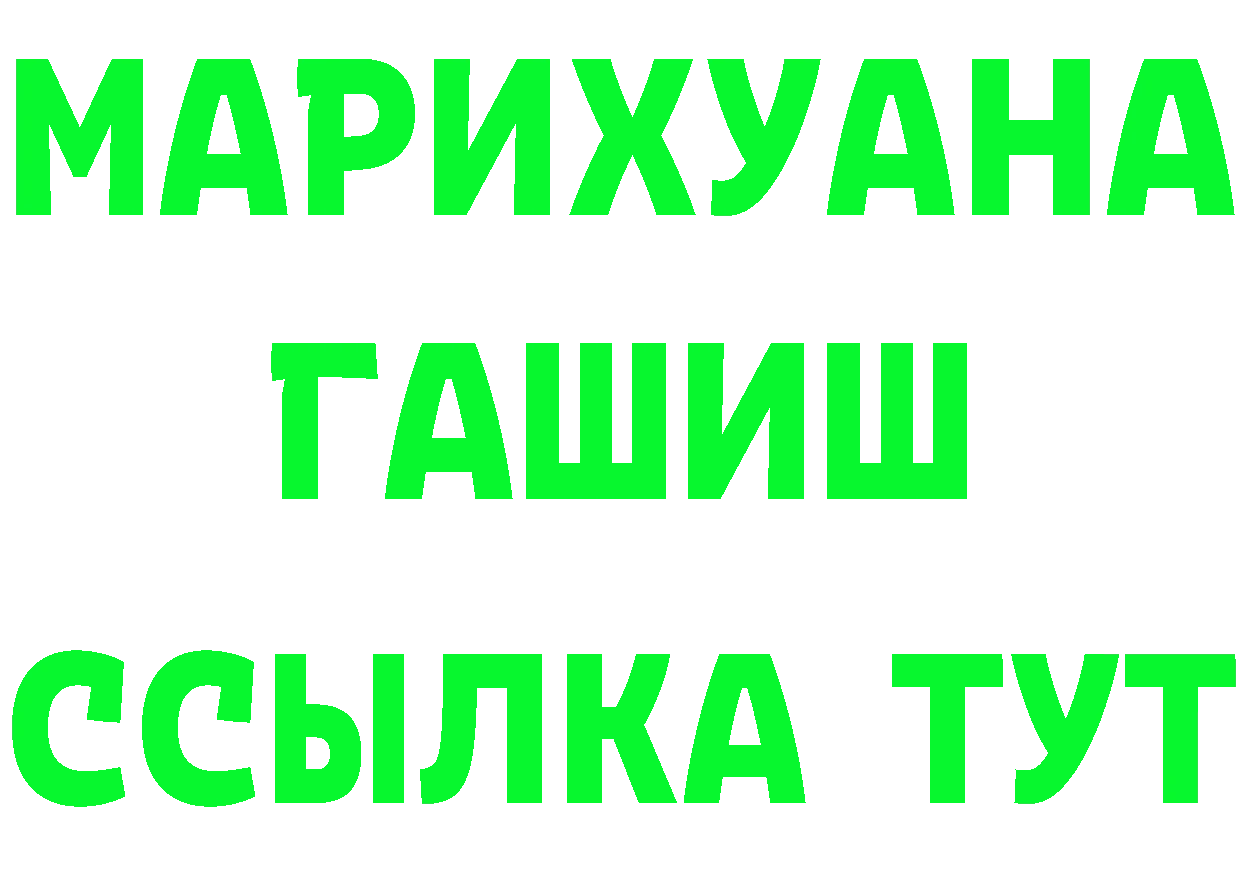 МАРИХУАНА
ГАШИШ
ССЫЛКА ТУТ